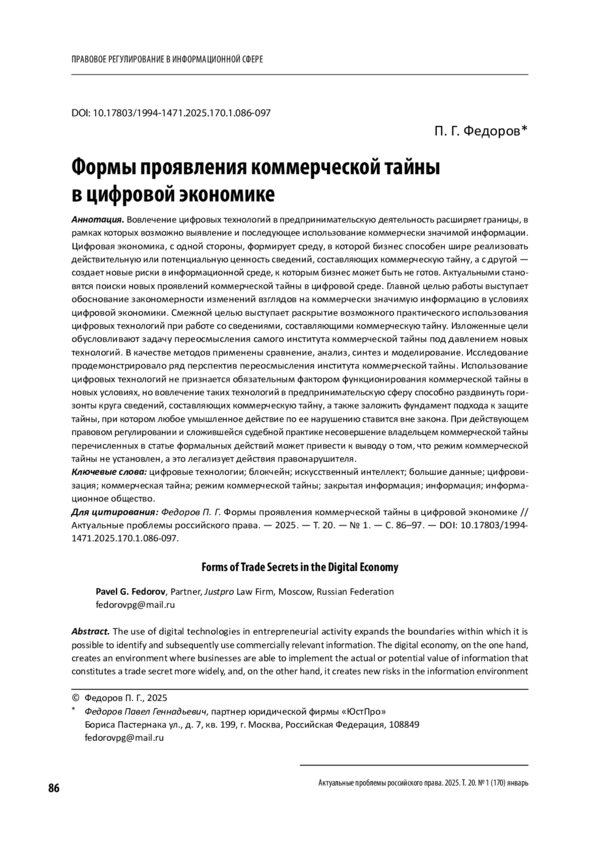 ПРАВОВОЕ РЕГУЛИРОВАНИЕ В ИНФОРМАЦИОННОЙ СФЕРЕ

DOI: 10.17803/1994-1471.2025.170.1.086-097

П. Г. Федоров*

Формы проявления коммерческой тайны в цифровой экономике

Аннотация. Вовлечение цифровых технологий в предпринимательскую деятельность расширяет границы, в рамках которых возможно выявление и последующее использование коммерчески значимой информации. Цифровая экономика, с одной стороны, формирует среду, в которой бизнес способен шире реализовать действительную или потенциальную ценность сведений, составляющих коммерческую тайну, а с другой — создает новые риски в информационной среде, к которым бизнес может быть не готов. Актуальными становятся поиски новых проявлений коммерческой тайны в цифровой среде. Главной целью работы выступает обоснование закономерности изменений взглядов на коммерчески значимую информацию в условиях цифровой экономики. Смежной целью выступает раскрытие возможного практического использования цифровых технологий при работе со сведениями, составляющими коммерческую тайну. Изложенные цели обусловливают задачу переосмысления самого института коммерческой тайны под давлением новых технологий. В качестве методов применены сравнение, анализ, синтез и моделирование. Исследование продемонстрировало ряд перспектив переосмысления института коммерческой тайны. Использование цифровых технологий не признается обязательным фактором функционирования коммерческой тайны в новых условиях, но вовлечение таких технологий в предпринимательскую сферу способно раздвинуть горизонты круга сведений, составляющих коммерческую тайну, а также заложить фундамент подхода к защите тайны, при котором любое умышленное действие по ее нарушению ставится вне закона. При действующем правовом регулировании и сложившейся судебной практике несовершение владельцем коммерческой тайны перечисленных в статье формальных действий может привести к выводу о том, что режим коммерческой тайны не установлен, а это легализует действия правонарушителя.

Ключевые слова: цифровые технологии; блокчейн; искусственный интеллект; большие данные; цифровизация; коммерческая тайна; режим коммерческой тайны; закрытая информация; информация; информационное общество.

Для цитирования: Федоров П. Г. Формы проявления коммерческой тайны в цифровой экономике // Актуальные проблемы российского права. — 2025. — Т. 20. — № 1. — С. 86–97. — DOI: 10.17803/1994-1471.2025.170.1.086-097.

Forms of Trade Secrets in the Digital Economy

Pavel G. Fedorov, Partner, Justpro Law Firm, Moscow, Russian Federation
fedorovpg@mail.ru

Abstract. The use of digital technologies in entrepreneurial activity expands the boundaries within which it is possible to identify and subsequently use commercially relevant information. The digital economy, on the one hand, creates an environment where businesses are able to implement the actual or potential value of information that constitutes a trade secret more widely, and, on the other hand, it creates new risks in the information environment

© Федоров П. Г., 2025
* Федоров Павел Геннадьевич, партнер юридической фирмы «ЮстПро»
Бориса Пастернака ул., д. 7, кв. 199, г. Москва, Российская Федерация, 108849
fedorovpg@mail.ru

86

Актуальные проблемы российского права. 2025. Т. 20. № 1 (170) январь